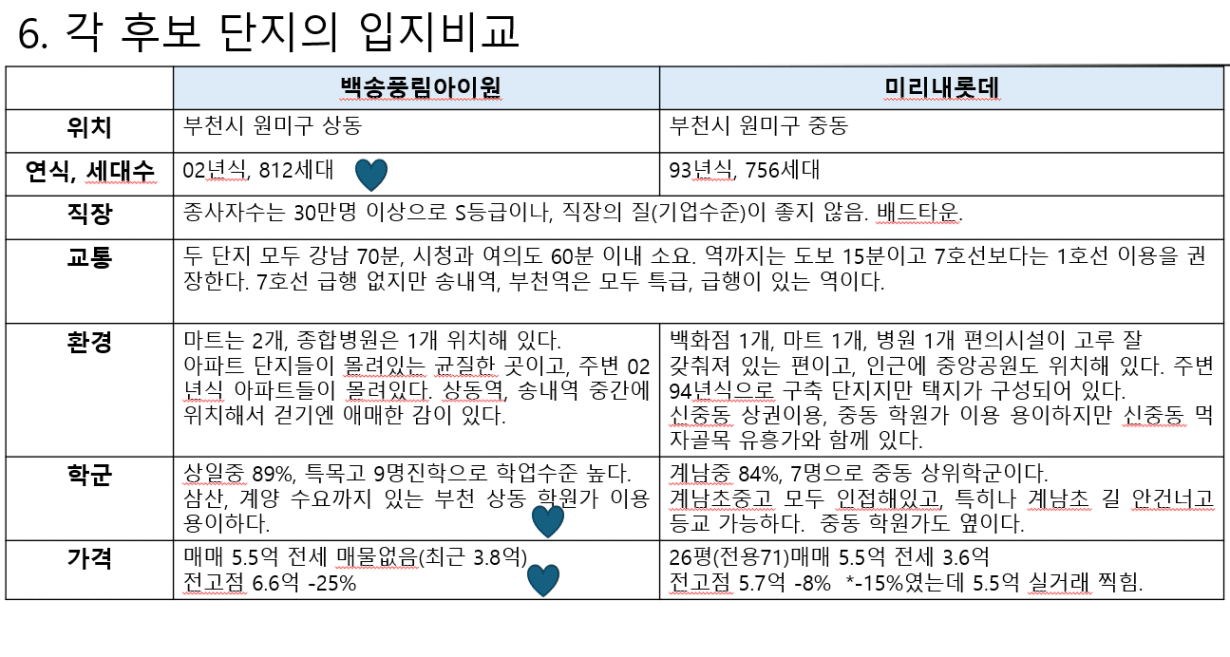 6. 각 후보 단지의 입지비교

| | 백송풍림아이원 | 미리내롯데 |
|---|---|---|
| 위치 | 부천시 원미구 상동 | 부천시 원미구 중동 |
| 연식, 세대수 | 02년식, 812세대 | 93년식, 756세대 |
| 직장 | 종사자수는 30만명 이상으로 S등급이나, 직장의 질(기업수준)이 좋지 않음. 배드타운. | |
| 교통 | 두 단지 모두 강남 70분, 시청과 여의도 60분 이내 소요. 역까지는 도보 15분이고 7호선보다는 1호선 이용을 권장한다. 7호선 급행 없지만 송내역, 부천역은 모두 특급, 급행이 있는 역이다. | |
| 환경 | 마트는 2개, 종합병원은 1개 위치해 있다. 아파트 단지들이 몰려있는 균질한 곳이고, 주변 02년식 아파트들이 몰려있다. 상동역, 송내역 중간에 위치해서 걷기엔 애매한 감이 있다. | 백화점 1개, 마트 1개, 병원 1개 편의시설이 고루 잘 갖춰져 있는 편이고, 인근에 중앙공원도 위치해 있다. 주변 94년식으로 구축 단지지만 택지가 구성되어 있다. 신중동 상권이용, 중동 학원가 이용 용이하지만 신중동 먹자골목 유흥가와 함께 있다. |
| 학군 | 상일중 89%, 특목고 9명진학으로 학업수준 높다. 삼산, 계양 수요까지 있는 부천 상동 학원가 이용 용이하다. | 계남중 84%, 7명으로 중동 상위학군이다. 계남초중고 모두 인접해있고, 특히나 계남초 길 안건너고 등교 가능하다. 중동 학원가도 옆이다. |
| 가격 | 매매 5.5억 전세 매물없음(최근 3.8억) 전고점 6.6억 -25% | 26평(전용71)매매 5.5억 전세 3.6억 전고점 5.7억 -8% *-15%였는데 5.5억 실거래 찍힘. |